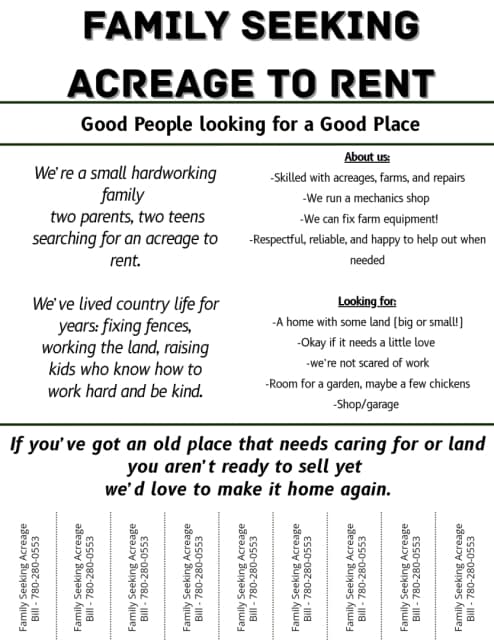 FAMILY SEEKING ACREAGE TO RENT

Good People looking for a Good Place

We're a small hardworking family two parents, two teens searching for an acreage to rent.

We've lived country life for years: fixing fences, working the land, raising kids who know how to work hard and be kind.

About us:

-Skilled with acreages, farms, and repairs

-We run a mechanics shop

-We can fix farm equipment!

-Respectful, reliable, and happy to help out when needed

Looking for:

-A home with some land (big or small!)

-Okay if it needs a little love

-we're not scared of work

-Room for a garden, maybe a few chickens

-Shop/garage

If you've got an old place that needs caring for or land you aren't ready to sell yet we'd love to make it home again.

Family Seeking Acreage
Bill - 780-280-0553

Family Seeking Acreage
Bill - 780-280-0553

Family Seeking Acreage
Bill - 780-280-0553

Family Seeking Acreage
Bill - 780-280-0553

Family Seeking Acreage
Bill - 780-280-0553

Family Seeking Acreage
Bill - 780-280-0553

Family Seeking Acreage
Bill - 780-280-0553

Family Seeking Acreage
Bill - 780-280-0553

Family Seeking Acreage
Bill - 780-280-0553